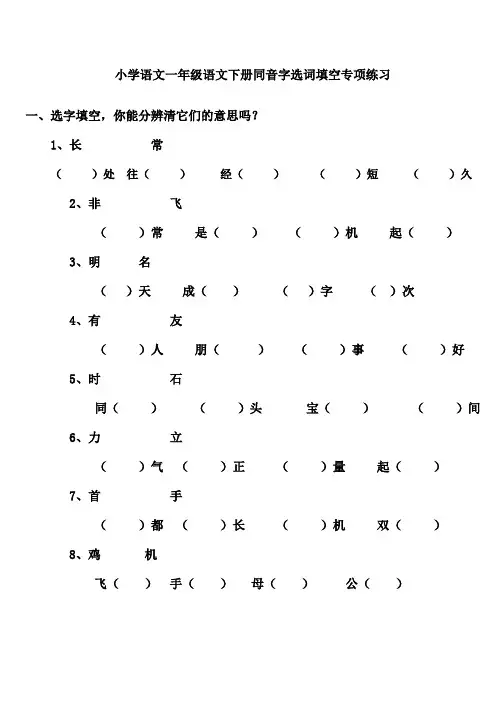 小学语文一年级语文下册同音字选词填空专项练习

一、选字填空，你能分辨清它们的意思吗？

1、长　　常

（　）处　往（　）　经（　）　（　）短　（　）久

2、非　　飞

（　）常　是（　）　（　）机　起（　）

3、明　　名

（　）天　成（　）　（　）字　（　）次

4、有　　友

（　）人　朋（　）　（　）事　（　）好

5、时　　石

同（　）　（　）头　宝（　）　（　）间

6、力　　立

（　）气　（　）正　（　）量　起（　）

7、首　　手

（　）都　（　）长　（　）机　双（　）

8、鸡　　机

飞（　）　手（　）　母（　）　公（　）